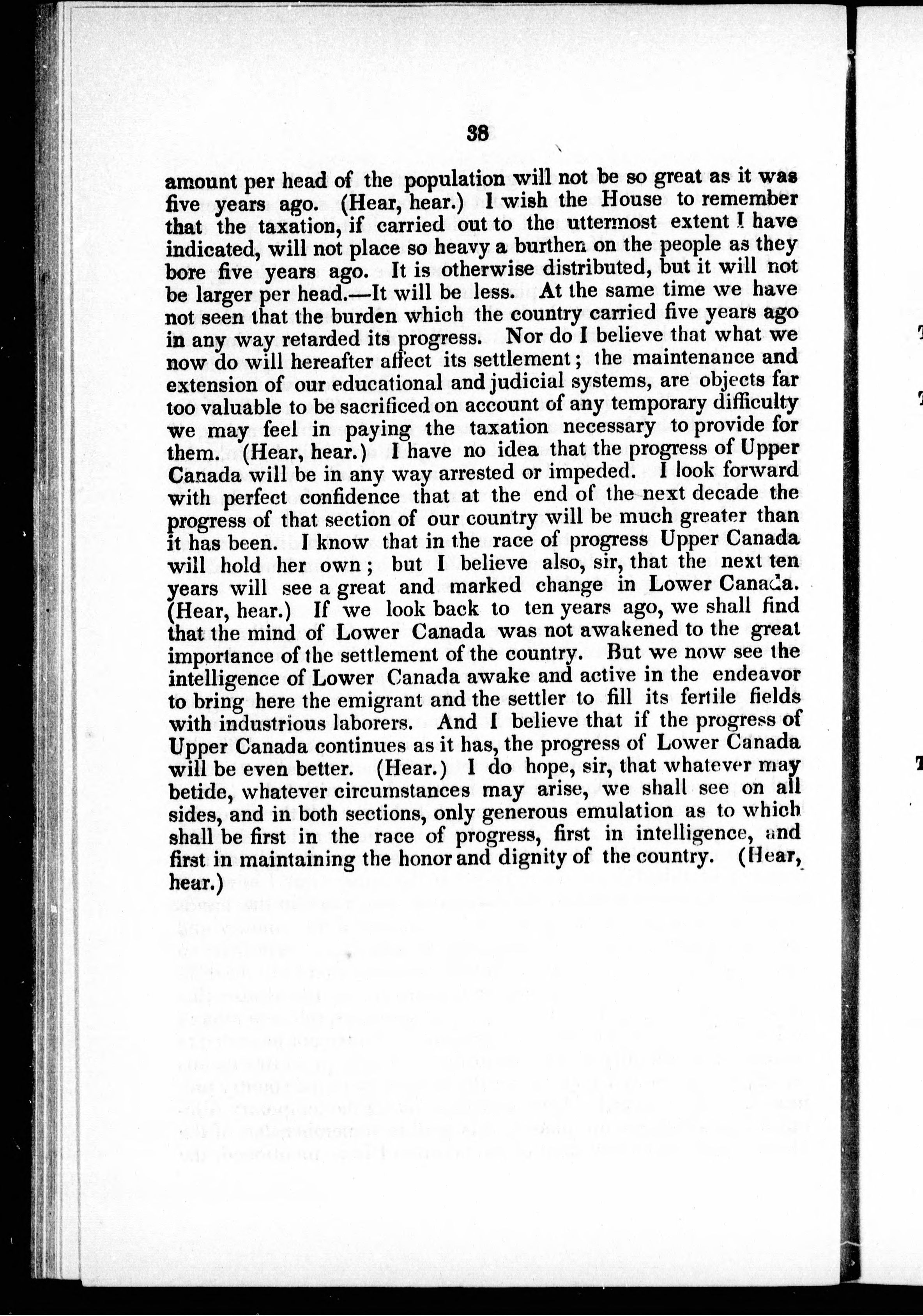 38

amount per head of the population will not be so great as it was five years ago. (Hear, hear.) I wish the House to remember that the taxation, if carried out to the uttermost extent I have indicated, will not place so heavy a burthen on the people as they bore five years ago. It is otherwise distributed, but it will not be larger per head.—It will be less. At the same time we have not seen that the burden which the country carried five years ago in any way retarded its progress. Nor do I believe that what we now do will hereafter affect its settlement; the maintenance and extension of our educational and judicial systems, are objects far too valuable to be sacrificed on account of any temporary difficulty we may feel in paying the taxation necessary to provide for them. (Hear, hear.) I have no idea that the progress of Upper Canada will be in any way arrested or impeded. I look forward with perfect confidence that at the end of the next decade the progress of that section of our country will be much greater than it has been. I know that in the race of progress Upper Canada will hold her own; but I believe also, sir, that the next ten years will see a great and marked change in Lower Canada. (Hear, hear.) If we look back to ten years ago, we shall find that the mind of Lower Canada was not awakened to the great importance of the settlement of the country. But we now see the intelligence of Lower Canada awake and active in the endeavor to bring here the emigrant and the settler to fill its fertile fields with industrious laborers. And I believe that if the progress of Upper Canada continues as it has, the progress of Lower Canada will be even better. (Hear.) I do hope, sir, that whatever may betide, whatever circumstances may arise, we shall see on all sides, and in both sections, only generous emulation as to which shall be first in the race of progress, first in intelligence, and first in maintaining the honor and dignity of the country. (Hear, hear.)